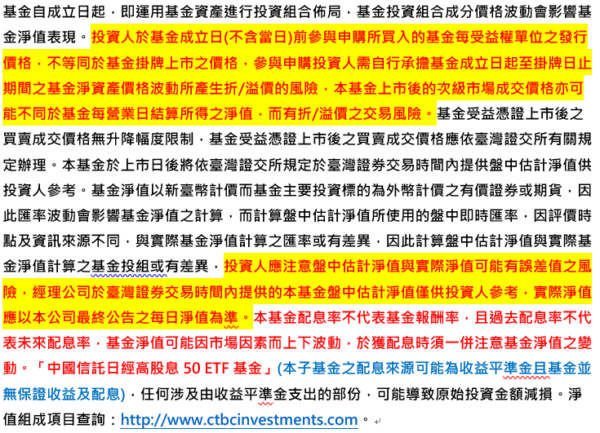 基金自成立日起，即運用基金資產進行投資組合佈局，基金投資組合成分價格波動會影響基金淨值表現。投資人於基金成立日(不含當日)前參與申購所買入的基金每受益權單位之發行價格，不等同於基金掛牌上市之價格，參與申購投資人需自行承擔基金成立日起至掛牌日止期間之基金淨資產價格波動所產生折/溢價的風險，本基金上市後的次級市場成交價格亦可能不同於基金每營業日結算所得之淨值，而有折/溢價之交易風險。基金受益憑證上市後之買賣成交價格無升降幅度限制，基金受益憑證上市後之買賣成交價格應依臺灣證交所有關規定辦理。本基金於上市日後將依臺灣證交所規定於臺灣證券交易時間內提供盤中估計淨值供投資人參考。基金淨值以新臺幣計價而基金主要投資標的為外幣計價之有價證券或期貨，因此匯率波動會影響基金淨值之計算，而計算盤中估計淨值所使用的盤中即時匯率，因評價時點及資訊來源不同，與實際基金淨值計算之匯率或有差異，因此計算盤中估計淨值與實際基金淨值計算之基金投組或有差異，投資人應注意盤中估計淨值與實際淨值可能有誤差值之風險，經理公司於臺灣證券交易時間內提供的本基金盤中估計淨值僅供投資人參考，實際淨值應以本公司最終公告之每日淨值為準。本基金配息率不代表基金報酬率，且過去配息率不代表未來配息率，基金淨值可能因市場因素而上下波動，於獲配息時須一併注意基金淨值之變動。「中國信託日經高股息 50 ETF 基金」(本子基金之配息來源可能為收益平準金且基金並無保證收益及配息)，任何涉及由收益平準金支出的部份，可能導致原始投資金額減損。淨值組成項目查詢：http://www.ctbcinvestments.com。